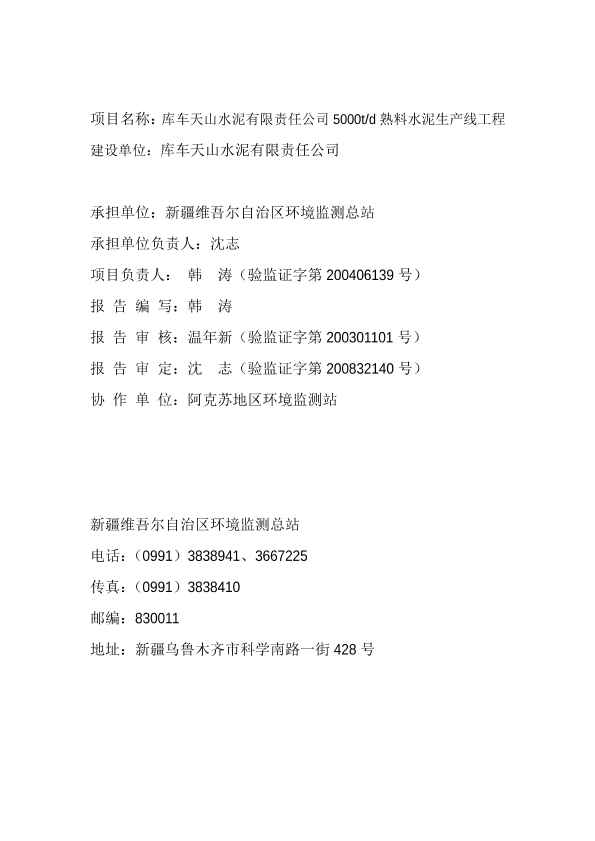 项目名称：库车天山水泥有限责任公司 5000t/d 熟料水泥生产线工程
建设单位：库车天山水泥有限责任公司

承担单位：新疆维吾尔自治区环境监测总站
承担单位负责人：沈志
项目负责人：　韩　涛（验监证字第 200406139 号）
报 告 编 写：韩　涛
报 告 审 核：温年新（验监证字第 200301101 号）
报 告 审 定：沈　志（验监证字第 200832140 号）
协 作 单 位：阿克苏地区环境监测站

新疆维吾尔自治区环境监测总站
电话：（0991）3838941、3667225
传真：（0991）3838410
邮编：830011
地址：新疆乌鲁木齐市科学南路一街 428 号